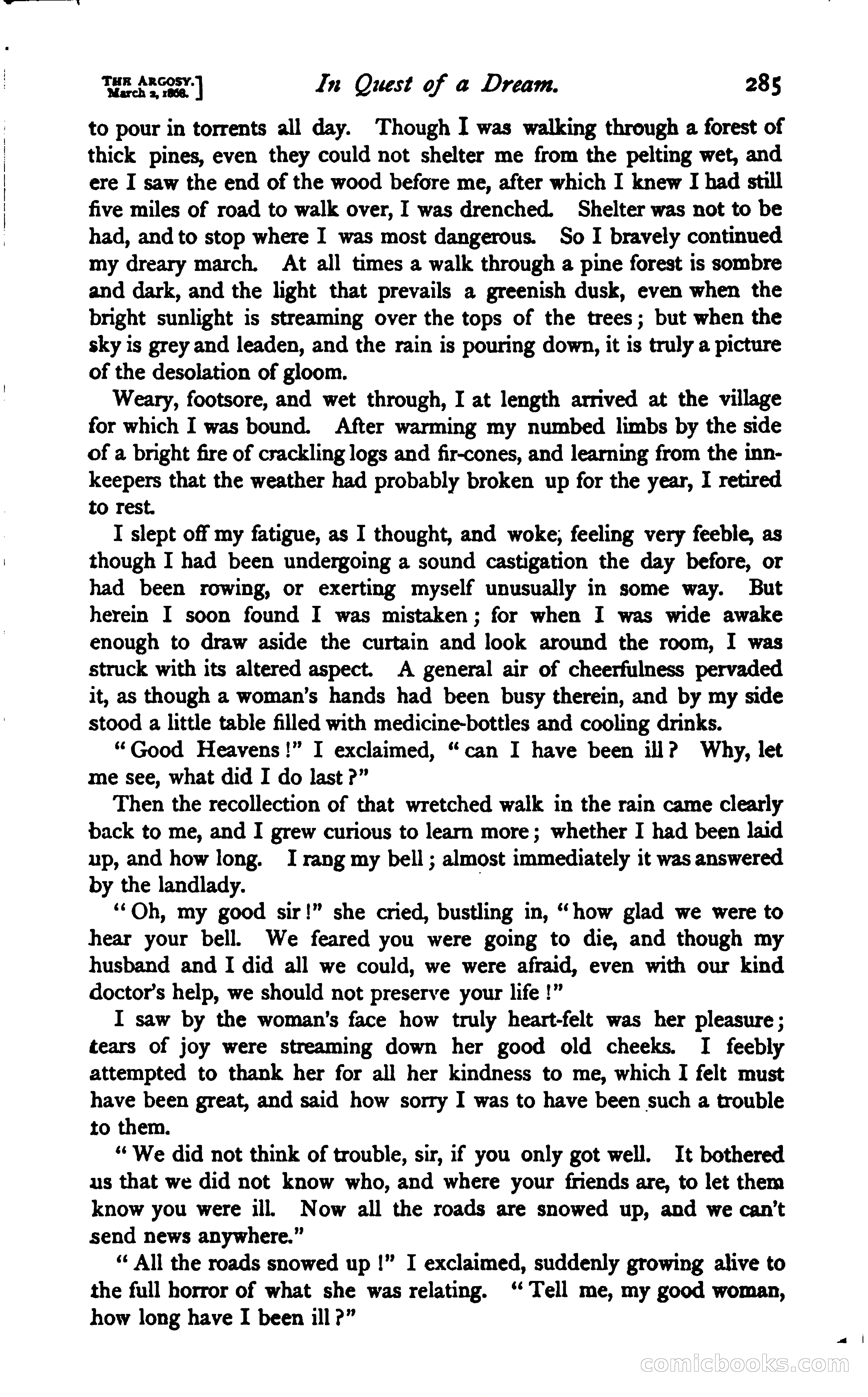 THE ARGOSY.
March 2, 1868.] In Quest of a Dream. 285

to pour in torrents all day. Though I was walking through a forest of thick pines, even they could not shelter me from the pelting wet, and ere I saw the end of the wood before me, after which I knew I had still five miles of road to walk over, I was drenched. Shelter was not to be had, and to stop where I was most dangerous. So I bravely continued my dreary march. At all times a walk through a pine forest is sombre and dark, and the light that prevails a greenish dusk, even when the bright sunlight is streaming over the tops of the trees; but when the sky is grey and leaden, and the rain is pouring down, it is truly a picture of the desolation of gloom.

Weary, footsore, and wet through, I at length arrived at the village for which I was bound. After warming my numbed limbs by the side of a bright fire of crackling logs and fir-cones, and learning from the innkeepers that the weather had probably broken up for the year, I retired to rest.

I slept off my fatigue, as I thought, and woke, feeling very feeble, as though I had been undergoing a sound castigation the day before, or had been rowing, or exerting myself unusually in some way. But herein I soon found I was mistaken; for when I was wide awake enough to draw aside the curtain and look around the room, I was struck with its altered aspect. A general air of cheerfulness pervaded it, as though a woman's hands had been busy therein, and by my side stood a little table filled with medicine-bottles and cooling drinks.

"Good Heavens!" I exclaimed, "can I have been ill? Why, let me see, what did I do last?"

Then the recollection of that wretched walk in the rain came clearly back to me, and I grew curious to learn more; whether I had been laid up, and how long. I rang my bell; almost immediately it was answered by the landlady.

"Oh, my good sir!" she cried, bustling in, "how glad we were to hear your bell. We feared you were going to die, and though my husband and I did all we could, we were afraid, even with our kind doctor's help, we should not preserve your life!"

I saw by the woman's face how truly heart-felt was her pleasure; tears of joy were streaming down her good old cheeks. I feebly attempted to thank her for all her kindness to me, which I felt must have been great, and said how sorry I was to have been such a trouble to them.

"We did not think of trouble, sir, if you only got well. It bothered us that we did not know who, and where your friends are, to let them know you were ill. Now all the roads are snowed up, and we can't send news anywhere."

"All the roads snowed up!" I exclaimed, suddenly growing alive to the full horror of what she was relating. "Tell me, my good woman, how long have I been ill?"

comicbooks.com